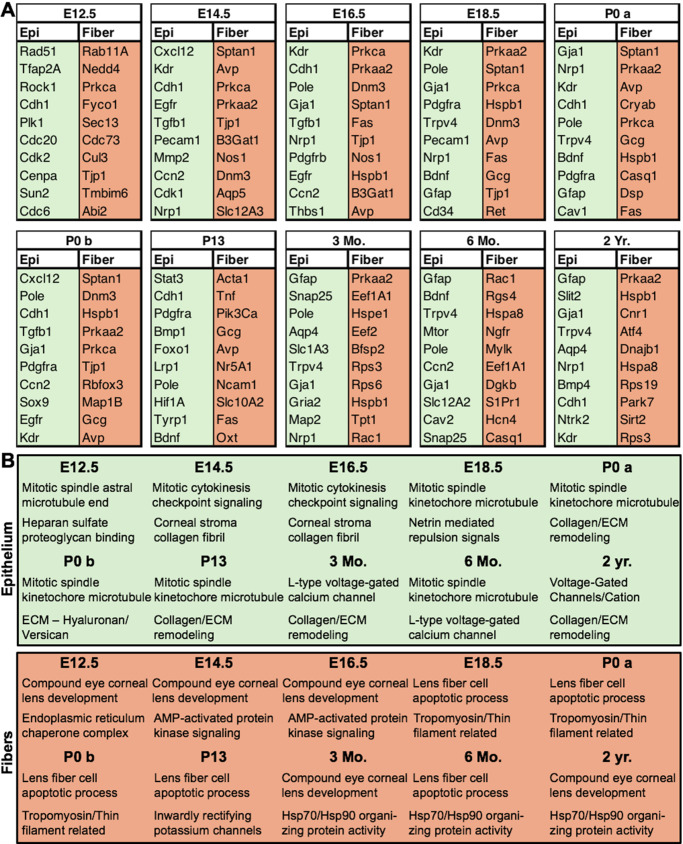 A

E12.5
| Epi | Fiber |
|---|---|
| Rad51 | Rab11A |
| Tfap2A | Nedd4 |
| Rock1 | Prkca |
| Cdh1 | Fyco1 |
| Plk1 | Sec13 |
| Cdc20 | Cdc73 |
| Cdk2 | Cul3 |
| Cenpa | Tjp1 |
| Sun2 | Tmbim6 |
| Cdc6 | Abi2 |

E14.5
| Epi | Fiber |
|---|---|
| Cxcl12 | Sptan1 |
| Kdr | Avp |
| Cdh1 | Prkca |
| Egfr | Prkaa2 |
| Tgfb1 | Tjp1 |
| Pecam1 | B3Gat1 |
| Mmp2 | Nos1 |
| Ccn2 | Dnm3 |
| Cdk1 | Aqp5 |
| Nrp1 | Slc12A3 |

E16.5
| Epi | Fiber |
|---|---|
| Kdr | Prkca |
| Cdh1 | Prkaa2 |
| Pole | Dnm3 |
| Gja1 | Sptan1 |
| Tgfb1 | Fas |
| Nrp1 | Tjp1 |
| Pdgfrb | Nos1 |
| Egfr | Hspb1 |
| Ccn2 | B3Gat1 |
| Thbs1 | Avp |

E18.5
| Epi | Fiber |
|---|---|
| Kdr | Prkaa2 |
| Pole | Sptan1 |
| Gja1 | Prkca |
| Pdgfra | Hspb1 |
| Trpv4 | Dnm3 |
| Pecam1 | Avp |
| Nrp1 | Fas |
| Bdnf | Gcg |
| Gfap | Tjp1 |
| Cd34 | Ret |

P0 a
| Epi | Fiber |
|---|---|
| Gja1 | Sptan1 |
| Nrp1 | Prkaa2 |
| Kdr | Avp |
| Cdh1 | Cryab |
| Pole | Prkca |
| Trpv4 | Gcg |
| Bdnf | Hspb1 |
| Pdgfra | Casq1 |
| Gfap | Dsp |
| Cav1 | Fas |

P0 b
| Epi | Fiber |
|---|---|
| Cxcl12 | Sptan1 |
| Pole | Dnm3 |
| Cdh1 | Hspb1 |
| Tgfb1 | Prkaa2 |
| Gja1 | Prkca |
| Pdgfra | Tjp1 |
| Ccn2 | Rbfox3 |
| Sox9 | Map1B |
| Egfr | Gcg |
| Kdr | Avp |

P13
| Epi | Fiber |
|---|---|
| Stat3 | Acta1 |
| Cdh1 | Tnf |
| Pdgfra | Pik3Ca |
| Bmp1 | Gcg |
| Foxo1 | Avp |
| Lrp1 | Nr5A1 |
| Pole | Ncam1 |
| Hif1A | Slc10A2 |
| Tyrp1 | Fas |
| Bdnf | Oxt |

3 Mo.
| Epi | Fiber |
|---|---|
| Gfap | Prkaa2 |
| Snap25 | Eef1A1 |
| Pole | Hspe1 |
| Aqp4 | Eef2 |
| Slc1A3 | Bfsp2 |
| Trpv4 | Rps3 |
| Gja1 | Rps6 |
| Gria2 | Hspb1 |
| Map2 | Tpt1 |
| Nrp1 | Rac1 |

6 Mo.
| Epi | Fiber |
|---|---|
| Gfap | Rac1 |
| Bdnf | Rgs4 |
| Trpv4 | Hspa8 |
| Mtor | Ngfr |
| Pole | Mylk |
| Ccn2 | Eef1A1 |
| Gja1 | Dgkb |
| Slc12A2 | S1Pr1 |
| Cav2 | Hcn4 |
| Snap25 | Casq1 |

2 Yr.
| Epi | Fiber |
|---|---|
| Gfap | Prkaa2 |
| Slit2 | Hspb1 |
| Gja1 | Cnr1 |
| Trpv4 | Atf4 |
| Aqp4 | Dnajb1 |
| Nrp1 | Hspa8 |
| Bmp4 | Rps19 |
| Cdh1 | Park7 |
| Ntrk2 | Sirt2 |
| Kdr | Rps3 |

B

Epithelium

E12.5
Mitotic spindle astral microtubule end
Heparan sulfate proteoglycan binding

E14.5
Mitotic cytokinesis checkpoint signaling
Corneal stroma collagen fibril

E16.5
Mitotic cytokinesis checkpoint signaling
Corneal stroma collagen fibril

E18.5
Mitotic spindle kinetochore microtubule
Netrin mediated repulsion signals

P0 a
Mitotic spindle kinetochore microtubule
Collagen/ECM remodeling

P0 b
Mitotic spindle kinetochore microtubule
ECM – Hyaluronan/ Versican

P13
Mitotic spindle kinetochore microtubule
Collagen/ECM remodeling

3 Mo.
L-type voltage-gated calcium channel
Collagen/ECM remodeling

6 Mo.
Mitotic spindle kinetochore microtubule
L-type voltage-gated calcium channel

2 yr.
Voltage-Gated Channels/Cation
Collagen/ECM remodeling

Fibers

E12.5
Compound eye corneal lens development
Endoplasmic reticulum chaperone complex

E14.5
Compound eye corneal lens development
AMP-activated protein kinase signaling

E16.5
Compound eye corneal lens development
AMP-activated protein kinase signaling

E18.5
Lens fiber cell apoptotic process
Tropomyosin/Thin filament related

P0 a
Lens fiber cell apoptotic process
Tropomyosin/Thin filament related

P0 b
Lens fiber cell apoptotic process
Tropomyosin/Thin filament related

P13
Lens fiber cell apoptotic process
Inwardly rectifying potassium channels

3 Mo.
Compound eye corneal lens development
Hsp70/Hsp90 organizing protein activity

6 Mo.
Lens fiber cell apoptotic process
Hsp70/Hsp90 organizing protein activity

2 yr.
Compound eye corneal lens development
Hsp70/Hsp90 organizing protein activity